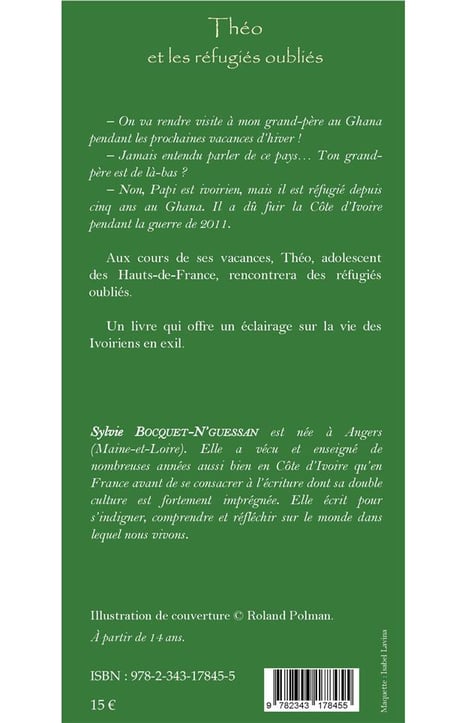 Théo
et les réfugiés oubliés

– On va rendre visite à mon grand-père au Ghana pendant les prochaines vacances d'hiver !

– Jamais entendu parler de ce pays… Ton grand-père est de là-bas ?

– Non, Papi est ivoirien, mais il est réfugié depuis cinq ans au Ghana. Il a dû fuir la Côte d'Ivoire pendant la guerre de 2011.

Aux cours de ses vacances, Théo, adolescent des Hauts-de-France, rencontrera des réfugiés oubliés.

Un livre qui offre un éclairage sur la vie des Ivoiriens en exil.

Sylvie BOCQUET-N'GUESSAN est née à Angers (Maine-et-Loire). Elle a vécu et enseigné de nombreuses années aussi bien en Côte d'Ivoire qu'en France avant de se consacrer à l'écriture dont sa double culture est fortement imprégnée. Elle écrit pour s'indigner, comprendre et réfléchir sur le monde dans lequel nous vivons.

Illustration de couverture © Roland Polman.

À partir de 14 ans.

ISBN : 978-2-343-17845-5

15 €

Maquette : Isabel Lavina

9 782343 178455